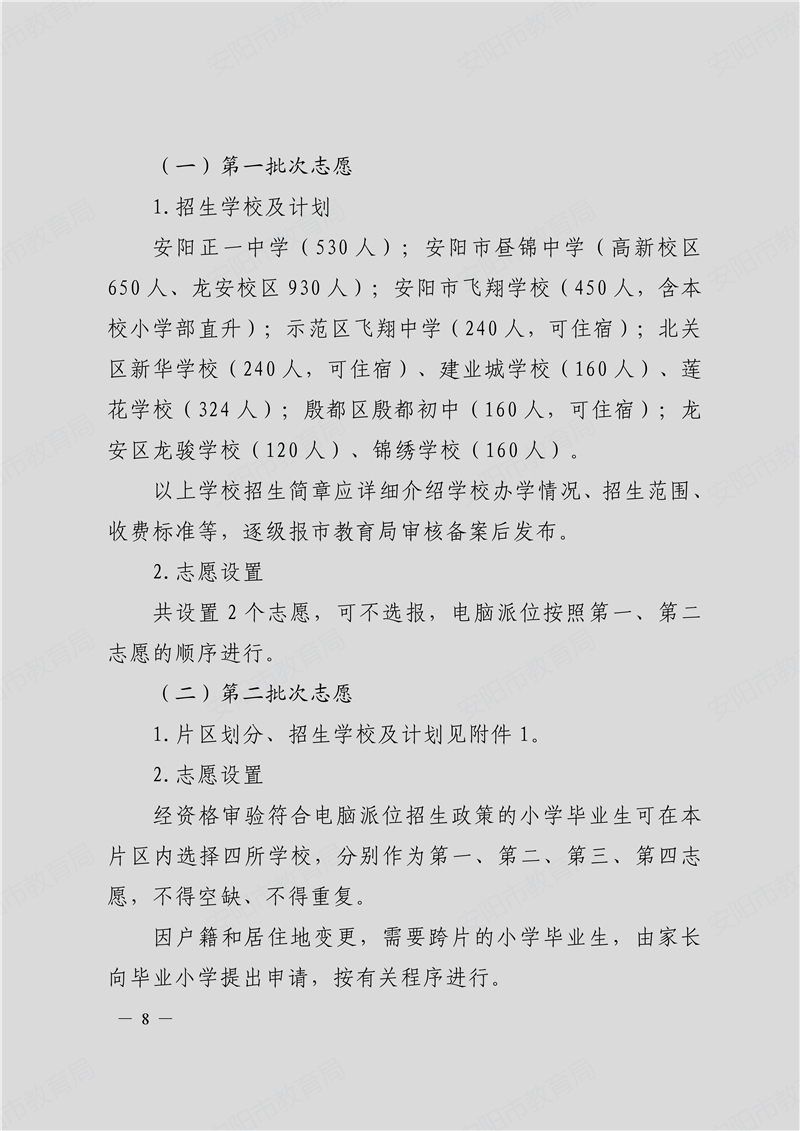 （一）第一批次志愿

1.招生学校及计划

安阳正一中学（530人）；安阳市昼锦中学（高新校区650人、龙安校区930人）；安阳市飞翔学校（450人，含本校小学部直升）；示范区飞翔中学（240人，可住宿）；北关区新华学校（240人，可住宿）、建业城学校（160人）、莲花学校（324人）；殷都区殷都初中（160人，可住宿）；龙安区龙骏学校（120人）、锦绣学校（160人）。

以上学校招生简章应详细介绍学校办学情况、招生范围、收费标准等，逐级报市教育局审核备案后发布。

2.志愿设置

共设置2个志愿，可不选报，电脑派位按照第一、第二志愿的顺序进行。

（二）第二批次志愿

1.片区划分、招生学校及计划见附件1。

2.志愿设置

经资格审验符合电脑派位招生政策的小学毕业生可在本片区内选择四所学校，分别作为第一、第二、第三、第四志愿，不得空缺、不得重复。

因户籍和居住地变更，需要跨片的小学毕业生，由家长向毕业小学提出申请，按有关程序进行。

— 8 —

安阳市教育局